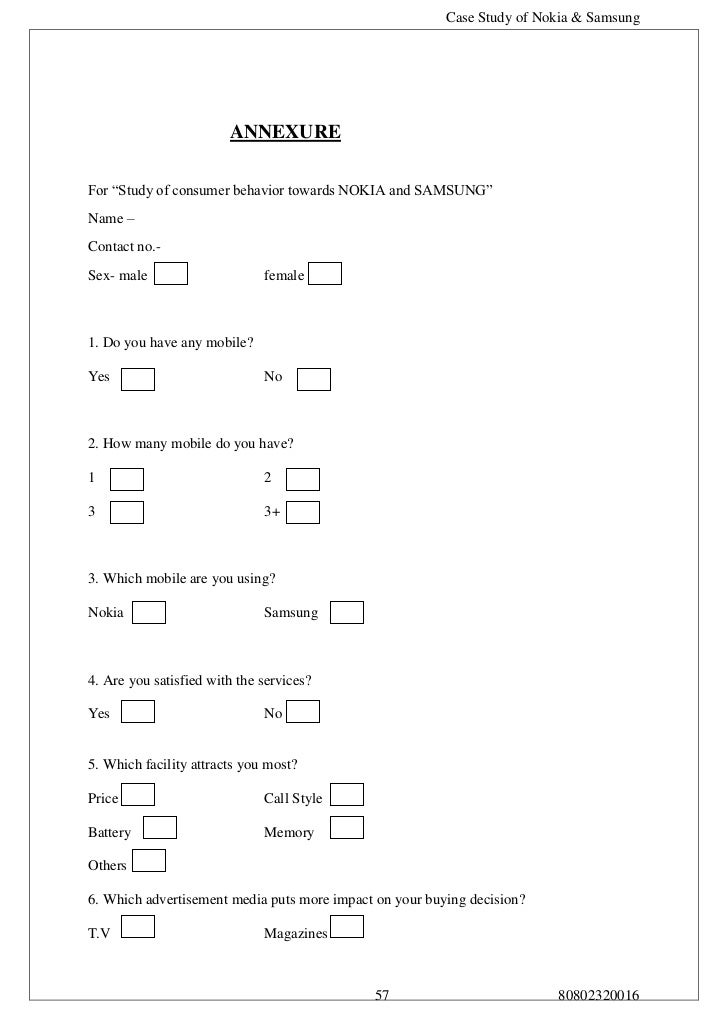 Case Study of Nokia & Samsung

ANNEXURE

For “Study of consumer behavior towards NOKIA and SAMSUNG”

Name –

Contact no.-

Sex- male female

1. Do you have any mobile?

Yes No

2. How many mobile do you have?

1 2

3 3+

3. Which mobile are you using?

Nokia Samsung

4. Are you satisfied with the services?

Yes No

5. Which facility attracts you most?

Price Call Style

Battery Memory

Others

6. Which advertisement media puts more impact on your buying decision?

T.V Magazines

57 80802320016